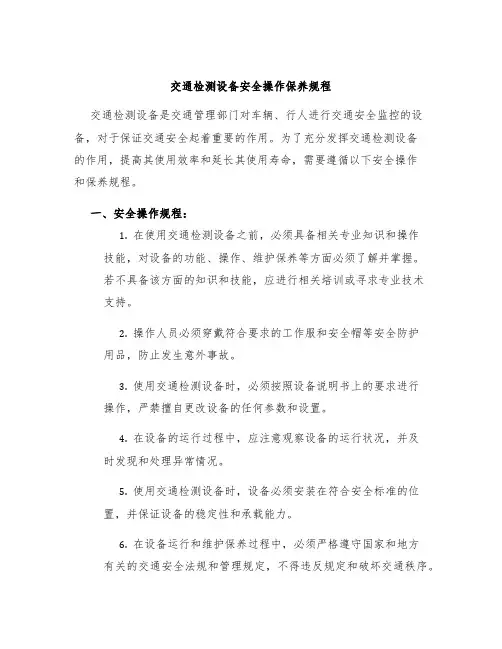 交通检测设备安全操作保养规程

交通检测设备是交通管理部门对车辆、行人进行交通安全监控的设备，对于保证交通安全起着重要的作用。为了充分发挥交通检测设备的作用，提高其使用效率和延长其使用寿命，需要遵循以下安全操作和保养规程。

一、安全操作规程：

1. 在使用交通检测设备之前，必须具备相关专业知识和操作技能，对设备的功能、操作、维护保养等方面必须了解并掌握。若不具备该方面的知识和技能，应进行相关培训或寻求专业技术支持。

2. 操作人员必须穿戴符合要求的工作服和安全帽等安全防护用品，防止发生意外事故。

3. 使用交通检测设备时，必须按照设备说明书上的要求进行操作，严禁擅自更改设备的任何参数和设置。

4. 在设备的运行过程中，应注意观察设备的运行状况，并及时发现和处理异常情况。

5. 使用交通检测设备时，设备必须安装在符合安全标准的位置，并保证设备的稳定性和承载能力。

6. 在设备运行和维护保养过程中，必须严格遵守国家和地方有关的交通安全法规和管理规定，不得违反规定和破坏交通秩序。